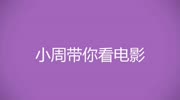 小周带你看电影